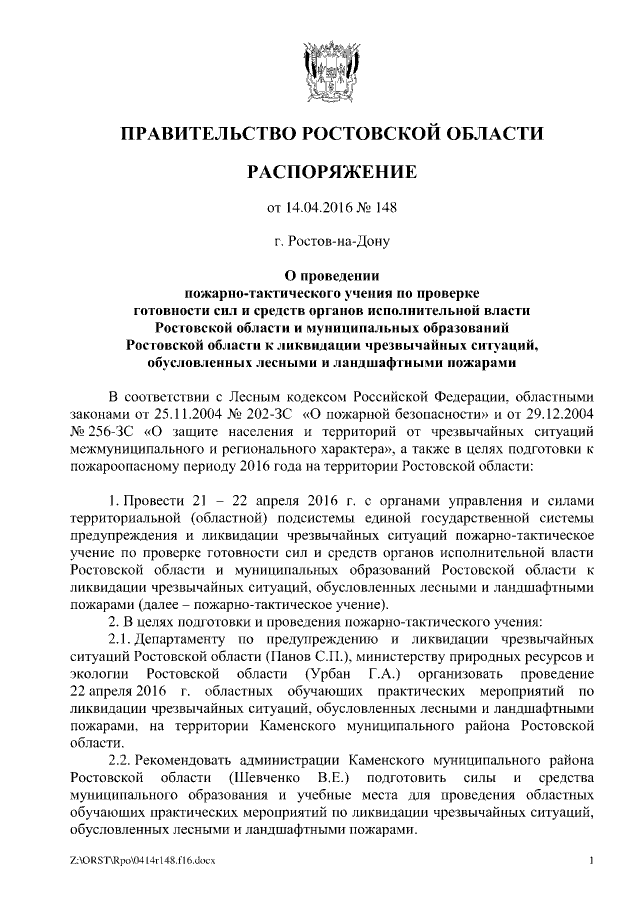 ПРАВИТЕЛЬСТВО РОСТОВСКОЙ ОБЛАСТИ

РАСПОРЯЖЕНИЕ

от 14.04.2016 № 148

г. Ростов-на-Дону

О проведении пожарно-тактического учения по проверке готовности сил и средств органов исполнительной власти Ростовской области и муниципальных образований Ростовской области к ликвидации чрезвычайных ситуаций, обусловленных лесными и ландшафтными пожарами

В соответствии с Лесным кодексом Российской Федерации, областными законами от 25.11.2004 № 202-ЗС «О пожарной безопасности» и от 29.12.2004 № 256-ЗС «О защите населения и территорий от чрезвычайных ситуаций межмуниципального и регионального характера», а также в целях подготовки к пожароопасному периоду 2016 года на территории Ростовской области:

1. Провести 21 – 22 апреля 2016 г. с органами управления и силами территориальной (областной) подсистемы единой государственной системы предупреждения и ликвидации чрезвычайных ситуаций пожарно-тактическое учение по проверке готовности сил и средств органов исполнительной власти Ростовской области и муниципальных образований Ростовской области к ликвидации чрезвычайных ситуаций, обусловленных лесными и ландшафтными пожарами (далее – пожарно-тактическое учение).

2. В целях подготовки и проведения пожарно-тактического учения:

2.1. Департаменту по предупреждению и ликвидации чрезвычайных ситуаций Ростовской области (Панов С.П.), министерству природных ресурсов и экологии Ростовской области (Урбан Г.А.) организовать проведение 22 апреля 2016 г. областных обучающих практических мероприятий по ликвидации чрезвычайных ситуаций, обусловленных лесными и ландшафтными пожарами, на территории Каменского муниципального района Ростовской области.

2.2. Рекомендовать администрации Каменского муниципального района Ростовской области (Шевченко В.Е.) подготовить силы и средства муниципального образования и учебные места для проведения областных обучающих практических мероприятий по ликвидации чрезвычайных ситуаций, обусловленных лесными и ландшафтными пожарами.

Z:\ORST\Rpo\0414r148.f16.docx

1